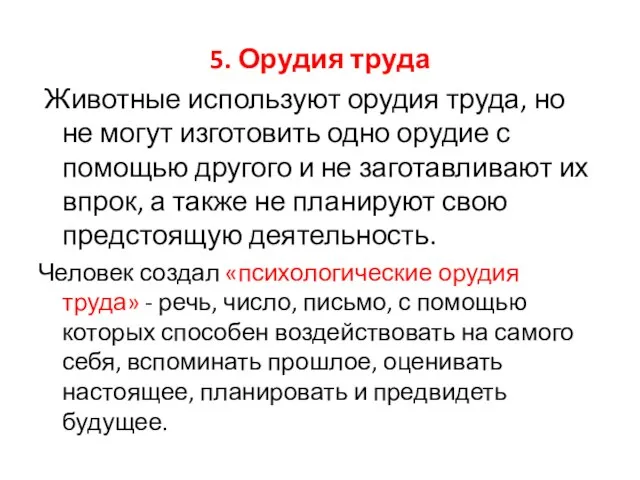 5. Орудия труда

Животные используют орудия труда, но не могут изготовить одно орудие с помощью другого и не заготавливают их впрок, а также не планируют свою предстоящую деятельность.

Человек создал «психологические орудия труда» - речь, число, письмо, с помощью которых способен воздействовать на самого себя, вспоминать прошлое, оценивать настоящее, планировать и предвидеть будущее.